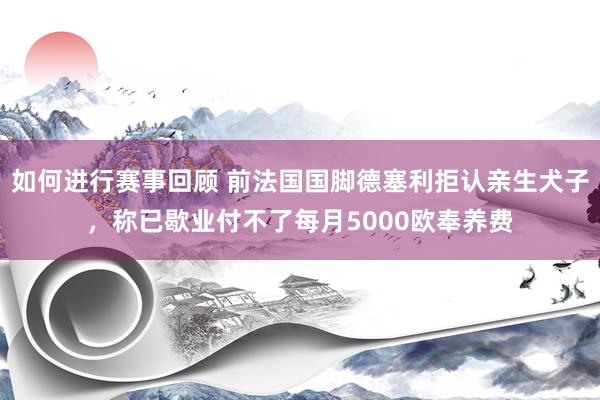 如何进行赛事回顾 前法国国脚德塞利拒认亲生犬子，称已歇业付不了每月5000欧奉养费